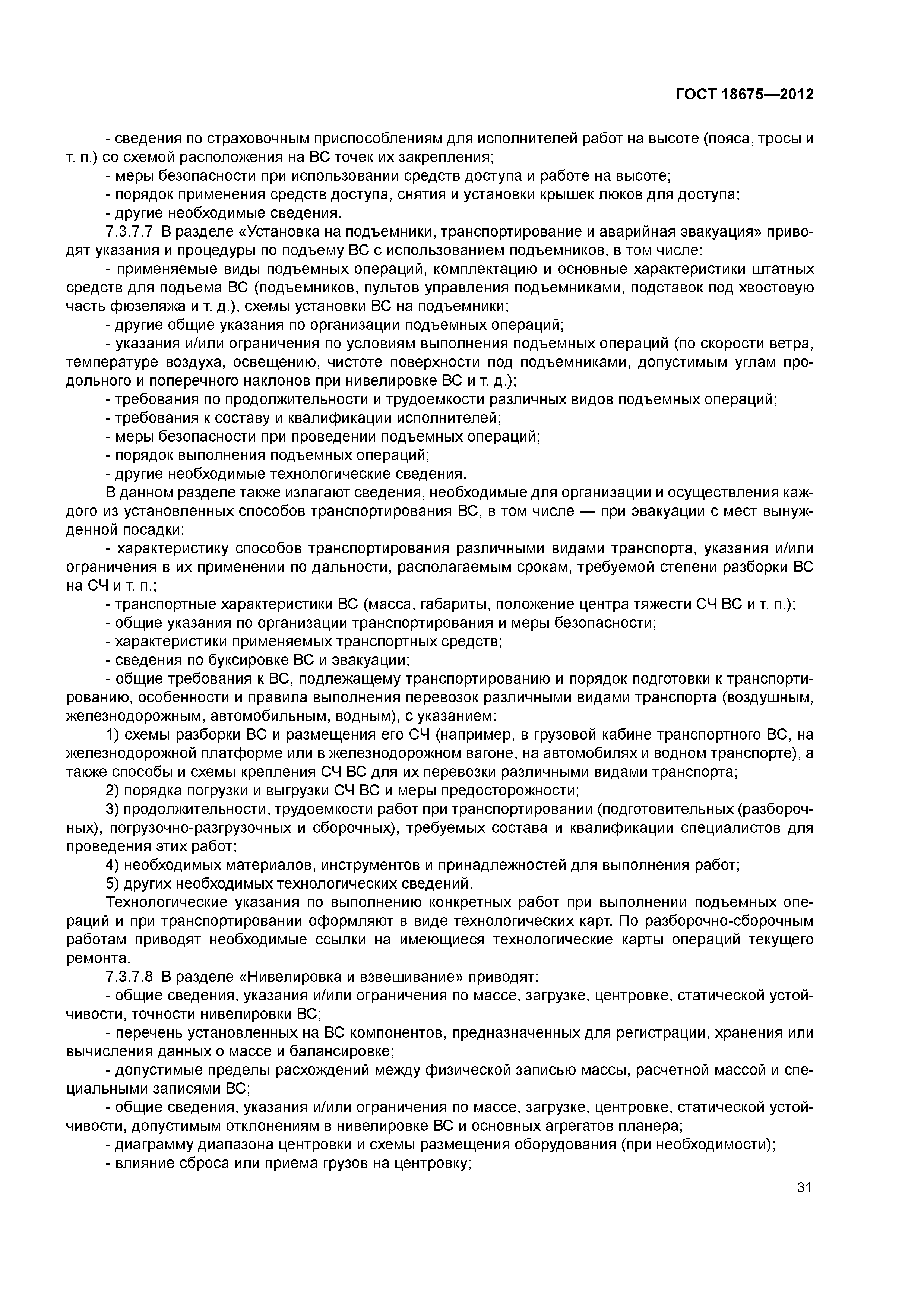 ГОСТ 18675—2012

- сведения по страховочным приспособлениям для исполнителей работ на высоте (пояса, тросы и т. п.) со схемой расположения на ВС точек их закрепления;
- меры безопасности при использовании средств доступа и работе на высоте;
- порядок применения средств доступа, снятия и установки крышек люков для доступа;
- другие необходимые сведения.

7.3.7.7 В разделе «Установка на подъемники, транспортирование и аварийная эвакуация» приводят указания и процедуры по подъему ВС с использованием подъемников, в том числе:
- применяемые виды подъемных операций, комплектацию и основные характеристики штатных средств для подъема ВС (подъемников, пультов управления подъемниками, подставок под хвостовую часть фюзеляжа и т. д.), схемы установки ВС на подъемники;
- другие общие указания по организации подъемных операций;
- указания и/или ограничения по условиям выполнения подъемных операций (по скорости ветра, температуре воздуха, освещению, чистоте поверхности под подъемниками, допустимым углам продольного и поперечного наклонов при нивелировке ВС и т. д.);
- требования по продолжительности и трудоемкости различных видов подъемных операций;
- требования к составу и квалификации исполнителей;
- меры безопасности при проведении подъемных операций;
- порядок выполнения подъемных операций;
- другие необходимые технологические сведения.

В данном разделе также излагают сведения, необходимые для организации и осуществления каждого из установленных способов транспортирования ВС, в том числе — при эвакуации с мест вынужденной посадки:
- характеристику способов транспортирования различными видами транспорта, указания и/или ограничения в их применении по дальности, располагаемым срокам, требуемой степени разборки ВС на СЧ и т. п.;
- транспортные характеристики ВС (масса, габариты, положение центра тяжести СЧ ВС и т. п.);
- общие указания по организации транспортирования и меры безопасности;
- характеристики применяемых транспортных средств;
- сведения по буксировке ВС и эвакуации;
- общие требования к ВС, подлежащему транспортированию и порядок подготовки к транспортированию, особенности и правила выполнения перевозок различными видами транспорта (воздушным, железнодорожным, автомобильным, водным), с указанием:
1) схемы разборки ВС и размещения его СЧ (например, в грузовой кабине транспортного ВС, на железнодорожной платформе или в железнодорожном вагоне, на автомобилях и водном транспорте), а также способы и схемы крепления СЧ ВС для их перевозки различными видами транспорта;
2) порядка погрузки и выгрузки СЧ ВС и меры предосторожности;
3) продолжительности, трудоемкости работ при транспортировании (подготовительных (разборочных), погрузочно-разгрузочных и сборочных), требуемых состава и квалификации специалистов для проведения этих работ;
4) необходимых материалов, инструментов и принадлежностей для выполнения работ;
5) других необходимых технологических сведений.

Технологические указания по выполнению конкретных работ при выполнении подъемных операций и при транспортировании оформляют в виде технологических карт. По разборочно-сборочным работам приводят необходимые ссылки на имеющиеся технологические карты операций текущего ремонта.

7.3.7.8 В разделе «Нивелировка и взвешивание» приводят:
- общие сведения, указания и/или ограничения по массе, загрузке, центровке, статической устойчивости, точности нивелировки ВС;
- перечень установленных на ВС компонентов, предназначенных для регистрации, хранения или вычисления данных о массе и балансировке;
- допустимые пределы расхождений между физической записью массы, расчетной массой и специальными записями ВС;
- общие сведения, указания и/или ограничения по массе, загрузке, центровке, статической устойчивости, допустимым отклонениям в нивелировке ВС и основных агрегатов планера;
- диаграмму диапазона центровки и схемы размещения оборудования (при необходимости);
- влияние сброса или приема грузов на центровку;

31